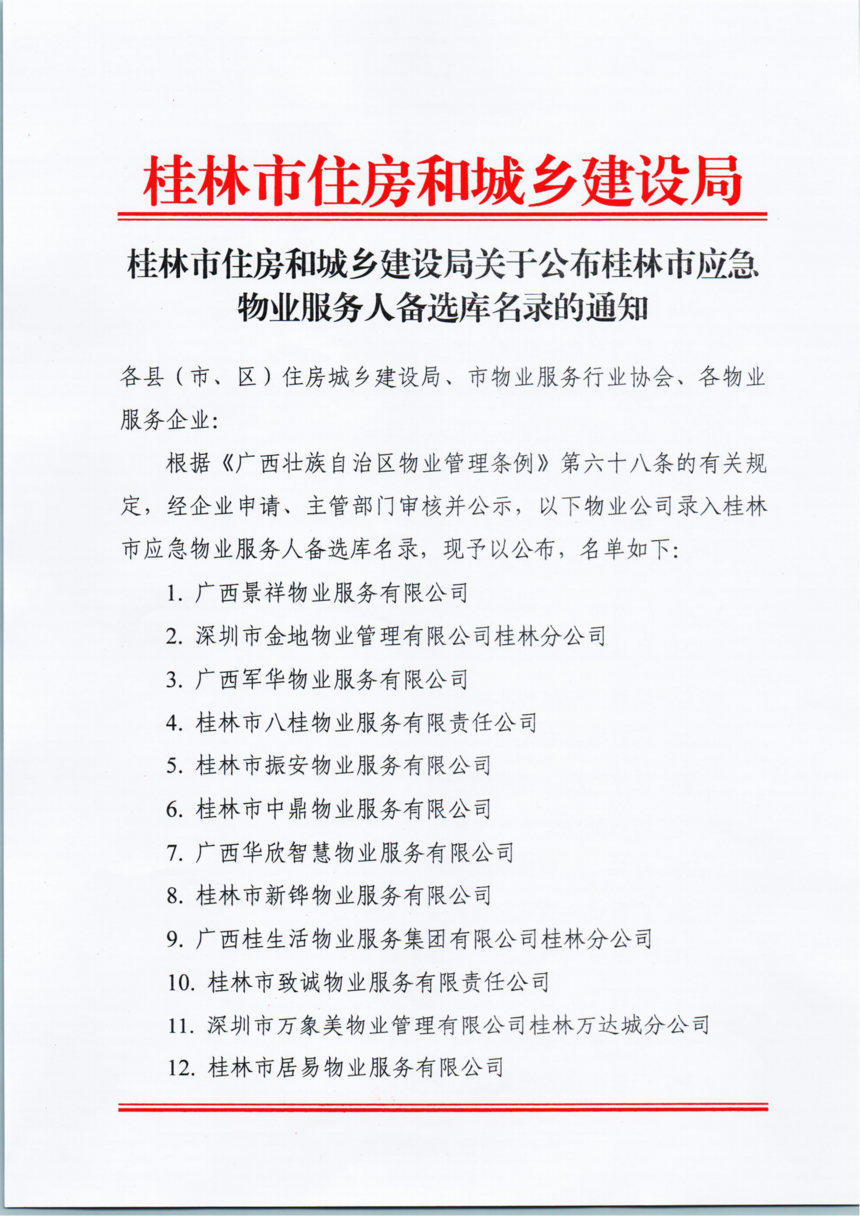 桂林市住房和城乡建设局

桂林市住房和城乡建设局关于公布桂林市应急物业服务人备选库名录的通知

各县（市、区）住房城乡建设局、市物业服务行业协会、各物业服务企业：

根据《广西壮族自治区物业管理条例》第六十八条的有关规定，经企业申请、主管部门审核并公示，以下物业公司录入桂林市应急物业服务人备选库名录，现予以公布，名单如下：

1. 广西景祥物业服务有限公司
2. 深圳市金地物业管理有限公司桂林分公司
3. 广西军华物业服务有限公司
4. 桂林市八桂物业服务有限责任公司
5. 桂林市振安物业服务有限公司
6. 桂林市中鼎物业服务有限公司
7. 广西华欣智慧物业服务有限公司
8. 桂林市新铧物业服务有限公司
9. 广西桂生活物业服务集团有限公司桂林分公司
10. 桂林市致诚物业服务有限责任公司
11. 深圳市万象美物业管理有限公司桂林万达城分公司
12. 桂林市居易物业服务有限公司